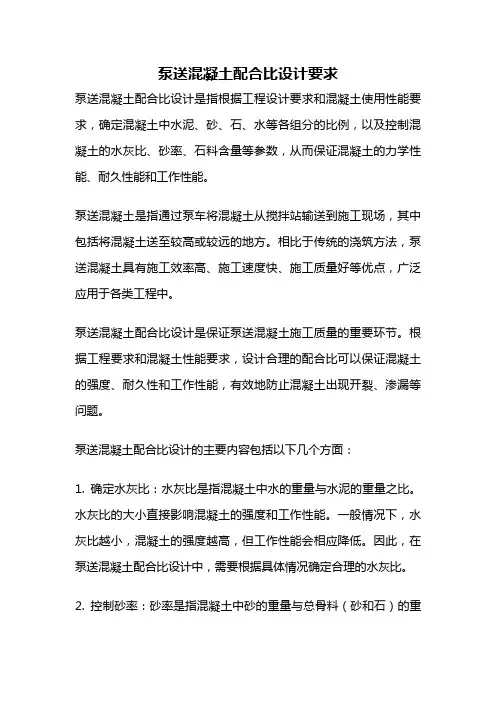 泵送混凝土配合比设计要求

泵送混凝土配合比设计是指根据工程设计要求和混凝土使用性能要求，确定混凝土中水泥、砂、石、水等各组分的比例，以及控制混凝土的水灰比、砂率、石料含量等参数，从而保证混凝土的力学性能、耐久性能和工作性能。

泵送混凝土是指通过泵车将混凝土从搅拌站输送到施工现场，其中包括将混凝土送至较高或较远的地方。相比于传统的浇筑方法，泵送混凝土具有施工效率高、施工速度快、施工质量好等优点，广泛应用于各类工程中。

泵送混凝土配合比设计是保证泵送混凝土施工质量的重要环节。根据工程要求和混凝土性能要求，设计合理的配合比可以保证混凝土的强度、耐久性和工作性能，有效地防止混凝土出现开裂、渗漏等问题。

泵送混凝土配合比设计的主要内容包括以下几个方面：

1. 确定水灰比：水灰比是指混凝土中水的重量与水泥的重量之比。水灰比的大小直接影响混凝土的强度和工作性能。一般情况下，水灰比越小，混凝土的强度越高，但工作性能会相应降低。因此，在泵送混凝土配合比设计中，需要根据具体情况确定合理的水灰比。

2. 控制砂率：砂率是指混凝土中砂的重量与总骨料（砂和石）的重